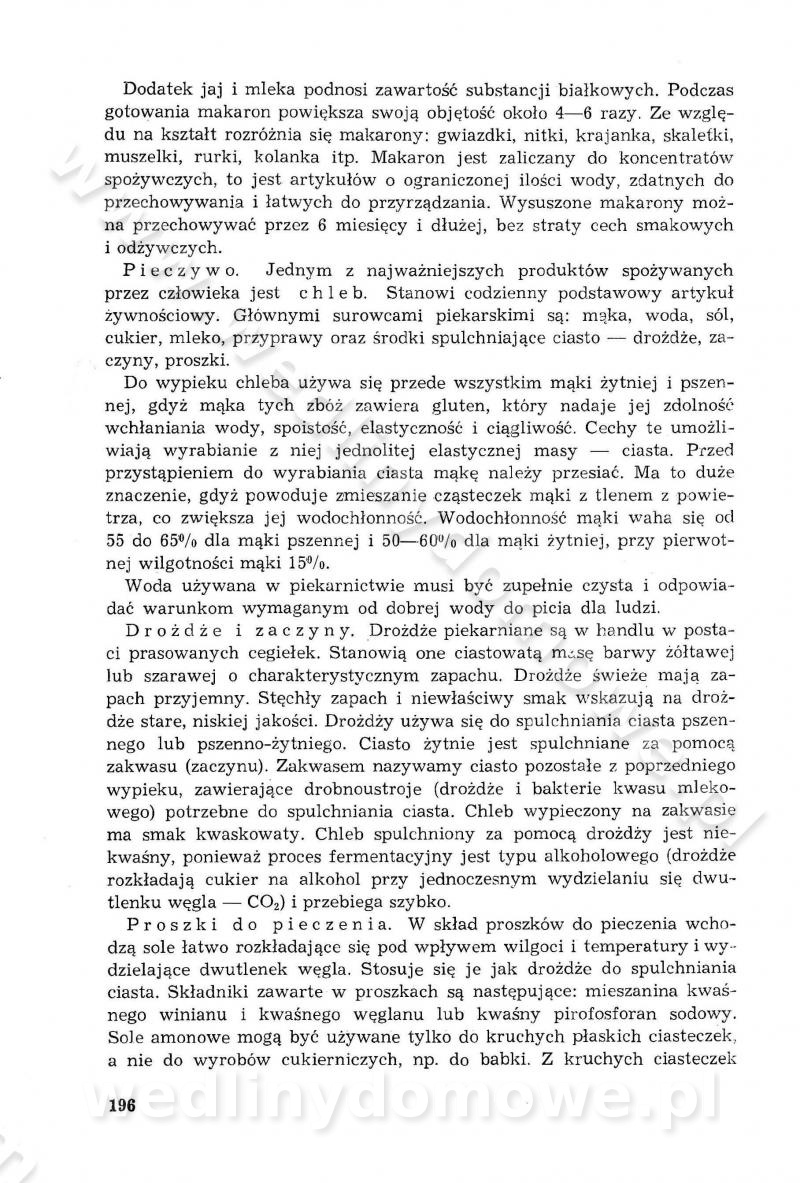 Dodatek jaj i mleka podnosi zawartość substancji białkowych. Podczas gotowania makaron powiększa swoją objętość około 4—6 razy. Ze względu na kształt rozróżnia się makarony: gwiazdki, nitki, krajanka, skaletki, muszelki, rurki, kolanka itp. Makaron jest zaliczany do koncentratów spożywczych, to jest artykułów o ograniczonej ilości wody, zdatnych do przechowywania i łatwych do przyrządzania. Wysuszone makarony można przechowywać przez 6 miesięcy i dłużej, bez straty cech smakowych i odżywczych.

Pieczywo. Jednym z najważniejszych produktów spożywanych przez człowieka jest chleb. Stanowi codzienny podstawowy artykuł żywnościowy. Głównymi surowcami piekarskimi są: mąka, woda, sól, cukier, mleko, przyprawy oraz środki spulchniające ciasto — drożdże, zaczyny, proszki.

Do wypieku chleba używa się przede wszystkim mąki żytniej i pszennej, gdyż mąka tych zbóż zawiera gluten, który nadaje jej zdolność wchłaniania wody, spoistość, elastyczność i ciągliwość. Cechy te umożliwiają wyrabianie z niej jednolitej elastycznej masy — ciasta. Przed przystąpieniem do wyrabiania ciasta mąkę należy przesiać. Ma to duże znaczenie, gdyż powoduje zmieszanie cząsteczek mąki z tlenem z powietrza, co zwiększa jej wodochłonność. Wodochłonność mąki waha się od 55 do 65% dla mąki pszennej i 50—60% dla mąki żytniej, przy pierwotnej wilgotności mąki 15%.

Woda używana w piekarnictwie musi być zupełnie czysta i odpowiadać warunkom wymaganym od dobrej wody do picia dla ludzi.

Drożdże i zaczyny. Drożdże piekarniane są w handlu w postaci prasowanych cegiełek. Stanowią one ciastowatą masę barwy żółtawej lub szarawej o charakterystycznym zapachu. Drożdże świeże mają zapach przyjemny. Stęchły zapach i niewłaściwy smak wskazują na drożdże stare, niskiej jakości. Drożdży używa się do spulchniania ciasta pszennego lub pszenno-żytniego. Ciasto żytnie jest spulchniane za pomocą zakwasu (zaczynu). Zakwasem nazywamy ciasto pozostałe z poprzedniego wypieku, zawierające drobnoustroje (drożdże i bakterie kwasu mlekowego) potrzebne do spulchniania ciasta. Chleb wypieczony na zakwasie ma smak kwaskowaty. Chleb spulchniony za pomocą drożdży jest niekwaśny, ponieważ proces fermentacyjny jest typu alkoholowego (drożdże rozkładają cukier na alkohol przy jednoczesnym wydzielaniu się dwutlenku węgla — $CO_2$) i przebiega szybko.

Proszki do pieczenia. W skład proszków do pieczenia wchodzą sole łatwo rozkładające się pod wpływem wilgoci i temperatury i wydzielające dwutlenek węgla. Stosuje się je jak drożdże do spulchniania ciasta. Składniki zawarte w proszkach są następujące: mieszanina kwaśnego winianu i kwaśnego węglanu lub kwaśny pirofosforan sodowy. Sole amonowe mogą być używane tylko do kruchych płaskich ciasteczek, a nie do wyrobów cukierniczych, np. do babki. Z kruchych ciasteczek

196

wedlinydomowe.pl